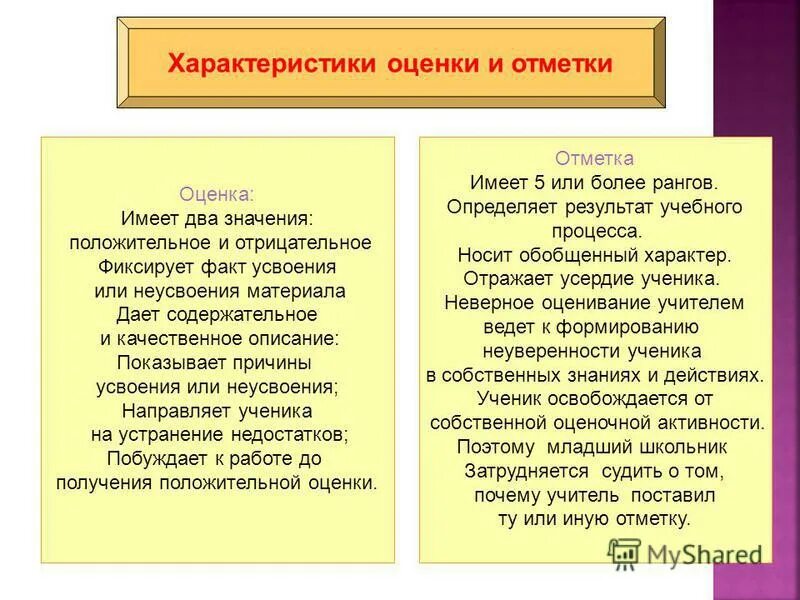 Характеристики оценки и отметки

Оценка:
Имеет два значения: положительное и отрицательное
Фиксирует факт усвоения или неусвоения материала
Дает содержательное и качественное описание:
Показывает причины усвоения или неусвоения;
Направляет ученика на устранение недостатков;
Побуждает к работе до получения положительной оценки.

Отметка
Имеет 5 или более рангов.
Определяет результат учебного процесса.
Носит обобщенный характер.
Отражает усердие ученика.
Неверное оценивание учителем ведет к формированию неуверенности ученика в собственных знаниях и действиях.
Ученик освобождается от собственной оценочной активности.
Поэтому младший школьник Затрудняется судить о том, почему учитель поставил ту или иную отметку.

MyShared